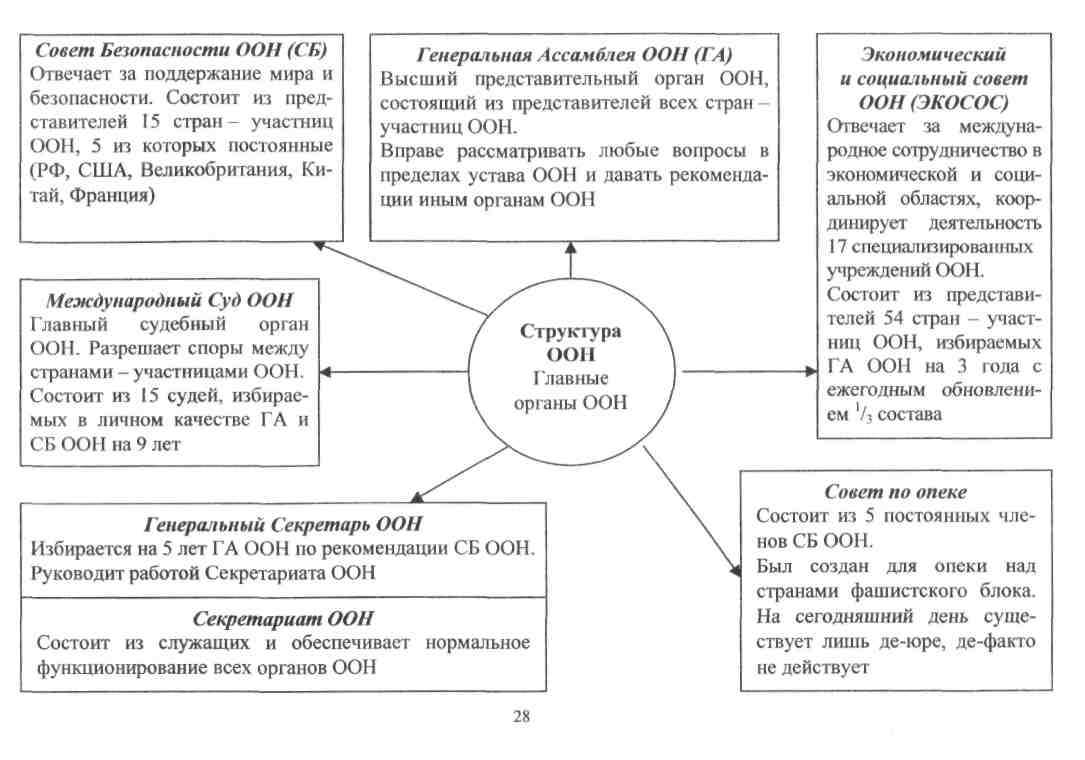 Совет Безопасности ООН (СБ)
Отвечает за поддержание мира и безопасности. Состоит из представителей 15 стран – участниц ООН, 5 из которых постоянные (РФ, США, Великобритания, Китай, Франция)

Генеральная Ассамблея ООН (ГА)
Высший представительный орган ООН, состоящий из представителей всех стран – участниц ООН.
Вправе рассматривать любые вопросы в пределах устава ООН и давать рекомендации иным органам ООН

Экономический и социальный совет ООН (ЭКОСОС)
Отвечает за международное сотрудничество в экономической и социальной областях, координирует деятельность 17 специализированных учреждений ООН.
Состоит из представителей 54 стран – участниц ООН, избираемых ГА ООН на 3 года с ежегодным обновлением $^1/_3$ состава

Международный Суд ООН
Главный судебный орган ООН. Разрешает споры между странами – участницами ООН. Состоит из 15 судей, избираемых в личном качестве ГА и СБ ООН на 9 лет

Структура ООН
Главные органы ООН

Генеральный Секретарь ООН
Избирается на 5 лет ГА ООН по рекомендации СБ ООН. Руководит работой Секретариата ООН

Секретариат ООН
Состоит из служащих и обеспечивает нормальное функционирование всех органов ООН

Совет по опеке
Состоит из 5 постоянных членов СБ ООН.
Был создан для опеки над странами фашистского блока.
На сегодняшний день существует лишь де-юре, де-факто не действует

28